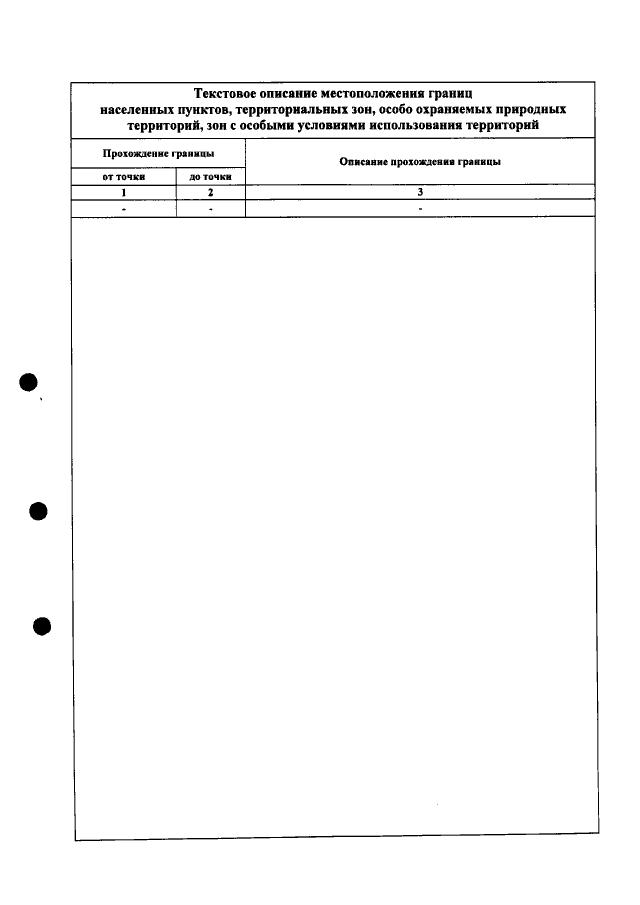 Текстовое описание местоположения границ населенных пунктов, территориальных зон, особо охраняемых природных территорий, зон с особыми условиями использования территорий

| Прохождение границы | | Описание прохождения границы |
|---|---|---|
| от точки | до точки | |
| 1 | 2 | 3 |
| - | - | - |